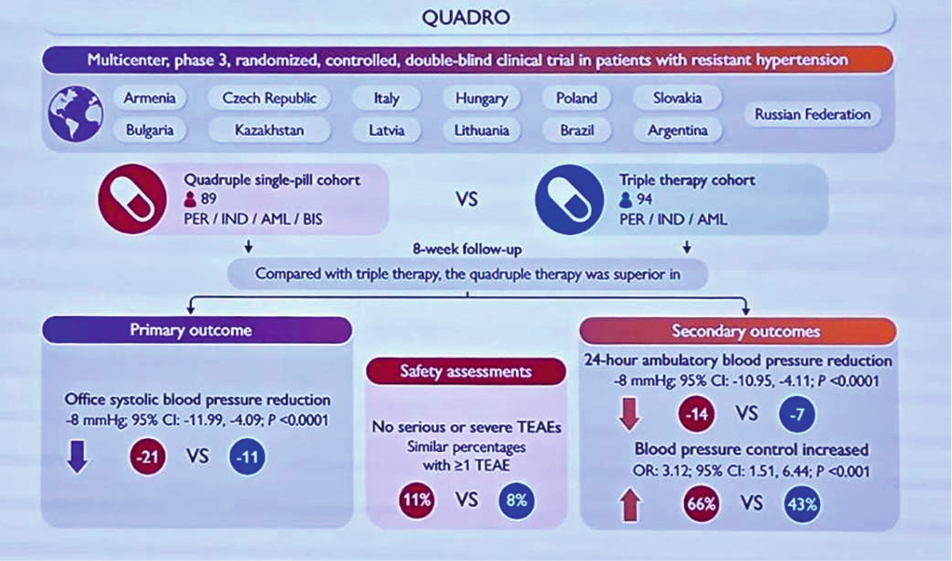 QUADRO

Multicenter, phase 3, randomized, controlled, double-blind clinical trial in patients with resistant hypertension

Armenia
Czech Republic
Italy
Hungary
Poland
Slovakia
Bulgaria
Kazakhstan
Latvia
Lithuania
Brazil
Argentina
Russian Federation

Quadruple single-pill cohort
89
PER / IND / AML / BIS

VS

Triple therapy cohort
94
PER / IND / AML

8-week follow-up
Compared with triple therapy, the quadruple therapy was superior in

Primary outcome

Office systolic blood pressure reduction
-8 mmHg; 95% CI: -11.99, -4.09; P <0.0001

-21 VS -11

Safety assessments

No serious or severe TEAEs
Similar percentages with ≥1 TEAE

11% VS 8%

Secondary outcomes

24-hour ambulatory blood pressure reduction
-8 mmHg; 95% CI: -10.95, -4.11; P <0.0001

-14 VS -7

Blood pressure control increased
OR: 3.12; 95% CI: 1.51, 6.44; P <0.001

66% VS 43%